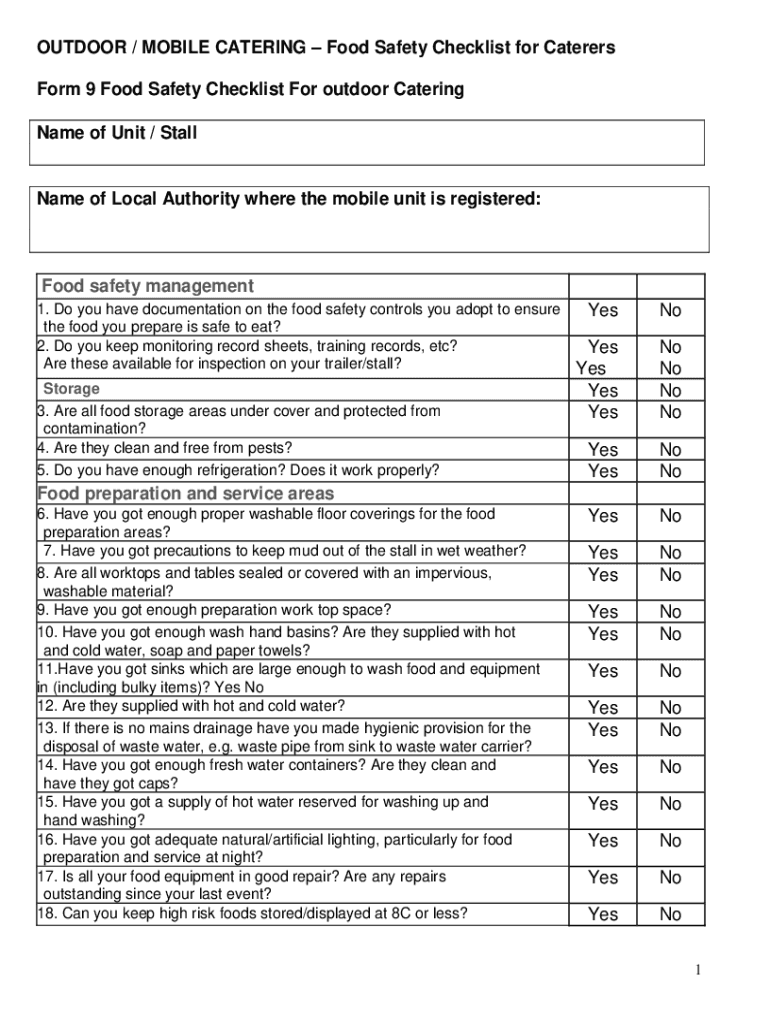 OUTDOOR / MOBILE CATERING – Food Safety Checklist for Caterers

Form 9 Food Safety Checklist For outdoor Catering

Name of Unit / Stall

Name of Local Authority where the mobile unit is registered:

| Food safety management | | |
|---|---|---|
| 1. Do you have documentation on the food safety controls you adopt to ensure the food you prepare is safe to eat? | Yes | No |
| 2. Do you keep monitoring record sheets, training records, etc? Are these available for inspection on your trailer/stall? | Yes Yes | No No |
| Storage | Yes | No |
| 3. Are all food storage areas under cover and protected from contamination? | Yes | No |
| 4. Are they clean and free from pests? | Yes | No |
| 5. Do you have enough refrigeration? Does it work properly? | Yes | No |
| Food preparation and service areas | | |
| 6. Have you got enough proper washable floor coverings for the food preparation areas? | Yes | No |
| 7. Have you got precautions to keep mud out of the stall in wet weather? | Yes | No |
| 8. Are all worktops and tables sealed or covered with an impervious, washable material? | Yes | No |
| 9. Have you got enough preparation work top space? | Yes | No |
| 10. Have you got enough wash hand basins? Are they supplied with hot and cold water, soap and paper towels? | Yes | No |
| 11.Have you got sinks which are large enough to wash food and equipment in (including bulky items)? Yes No | Yes | No |
| 12. Are they supplied with hot and cold water? | Yes | No |
| 13. If there is no mains drainage have you made hygienic provision for the disposal of waste water, e.g. waste pipe from sink to waste water carrier? | Yes | No |
| 14. Have you got enough fresh water containers? Are they clean and have they got caps? | Yes | No |
| 15. Have you got a supply of hot water reserved for washing up and hand washing? | Yes | No |
| 16. Have you got adequate natural/artificial lighting, particularly for food preparation and service at night? | Yes | No |
| 17. Is all your food equipment in good repair? Are any repairs outstanding since your last event? | Yes | No |
| 18. Can you keep high risk foods stored/displayed at 8C or less? | Yes | No |

1